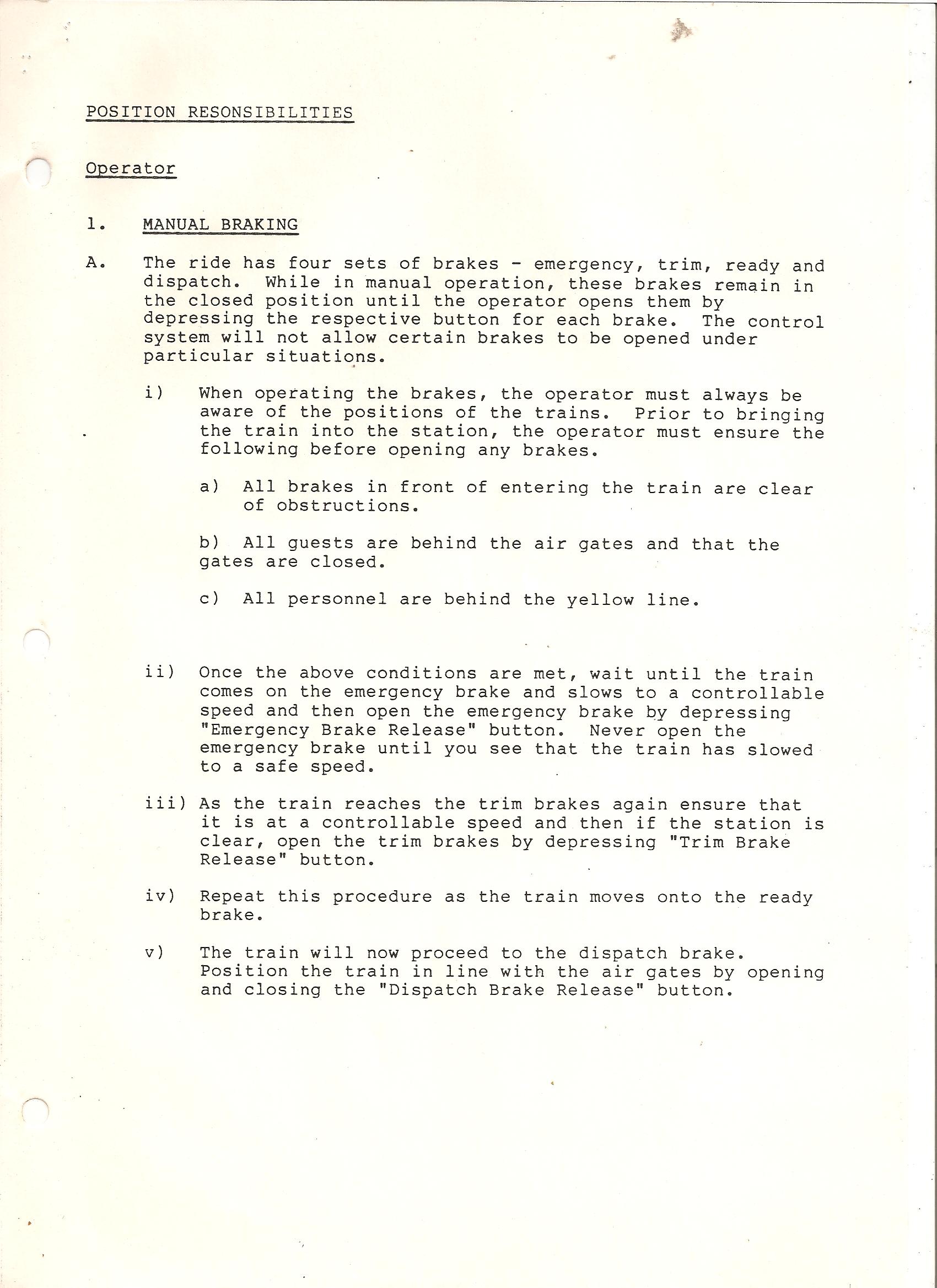 POSITION RESONSIBILITIES

Operator

1. MANUAL BRAKING

A. The ride has four sets of brakes - emergency, trim, ready and dispatch. While in manual operation, these brakes remain in the closed position until the operator opens them by depressing the respective button for each brake. The control system will not allow certain brakes to be opened under particular situations.

i) When operating the brakes, the operator must always be aware of the positions of the trains. Prior to bringing the train into the station, the operator must ensure the following before opening any brakes.

a) All brakes in front of entering the train are clear of obstructions.

b) All guests are behind the air gates and that the gates are closed.

c) All personnel are behind the yellow line.

ii) Once the above conditions are met, wait until the train comes on the emergency brake and slows to a controllable speed and then open the emergency brake by depressing "Emergency Brake Release" button. Never open the emergency brake until you see that the train has slowed to a safe speed.

iii) As the train reaches the trim brakes again ensure that it is at a controllable speed and then if the station is clear, open the trim brakes by depressing "Trim Brake Release" button.

iv) Repeat this procedure as the train moves onto the ready brake.

v) The train will now proceed to the dispatch brake. Position the train in line with the air gates by opening and closing the "Dispatch Brake Release" button.